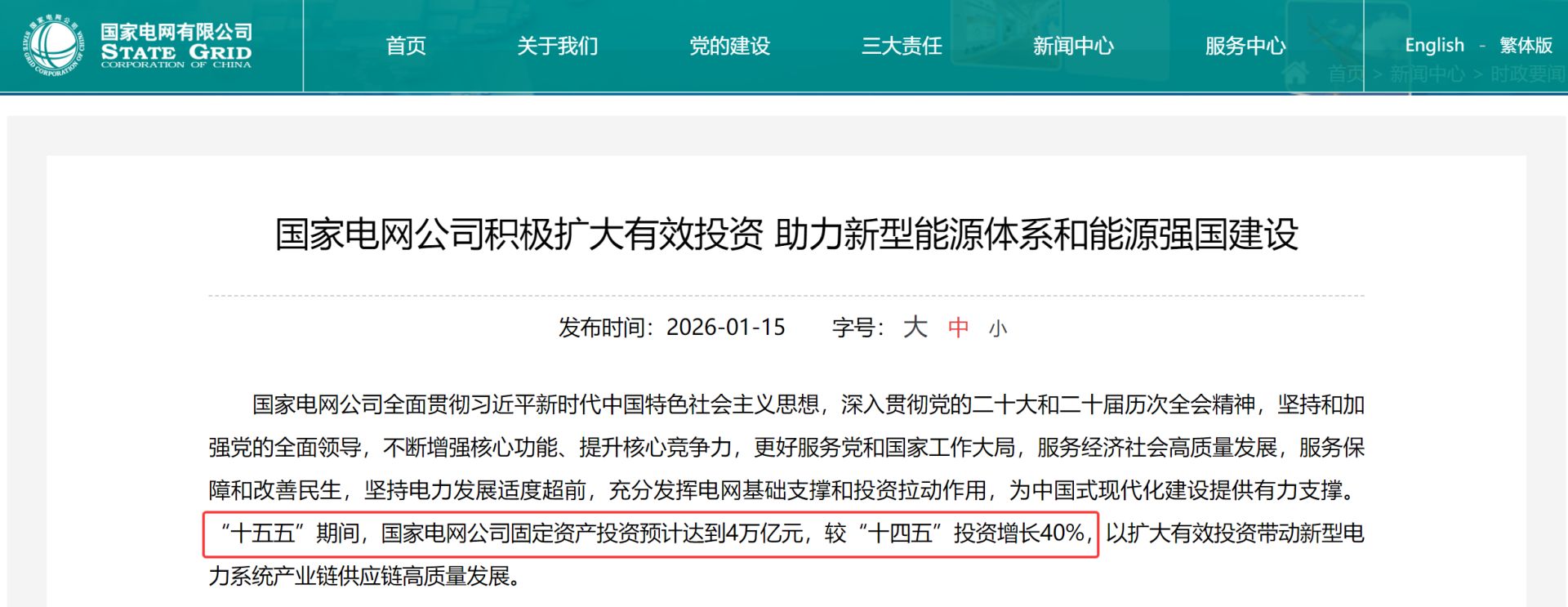 国家电网有限公司
STATE GRID
CORPORATION OF CHINA

首页 关于我们 党的建设 三大责任 新闻中心 服务中心 English - 繁体版

首页 > 新闻中心 > 时政要闻

国家电网公司积极扩大有效投资 助力新型能源体系和能源强国建设

发布时间：2026-01-15 字号：大 中 小

国家电网公司全面贯彻习近平新时代中国特色社会主义思想，深入贯彻党的二十大和二十届历次全会精神，坚持和加强党的全面领导，不断增强核心功能、提升核心竞争力，更好服务党和国家工作大局，服务经济社会高质量发展，服务保障和改善民生，坚持电力发展适度超前，充分发挥电网基础支撑和投资拉动作用，为中国式现代化建设提供有力支撑。“十五五”期间，国家电网公司固定资产投资预计达到4万亿元，较“十四五”投资增长40%，以扩大有效投资带动新型电力系统产业链供应链高质量发展。